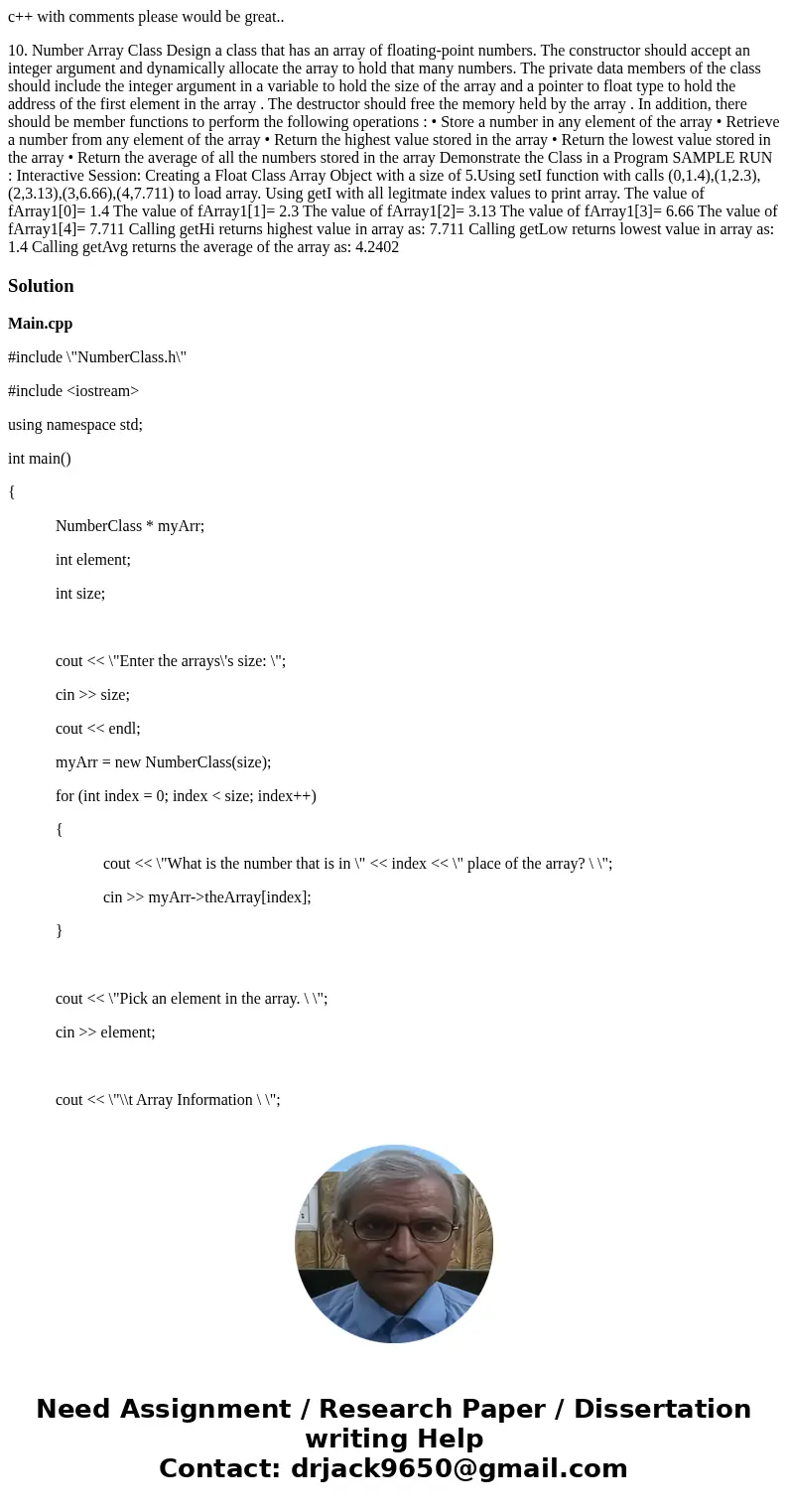 c++ with comments please would be great..

10. Number Array Class Design a class that has an array of floating-point numbers. The constructor should accept an integer argument and dynamically allocate the array to hold that many numbers. The private data members of the class should include the integer argument in a variable to hold the size of the array and a pointer to float type to hold the address of the first element in the array . The destructor should free the memory held by the array . In addition, there should be member functions to perform the following operations : • Store a number in any element of the array • Retrieve a number from any element of the array • Return the highest value stored in the array • Return the lowest value stored in the array • Return the average of all the numbers stored in the array Demonstrate the Class in a Program SAMPLE RUN : Interactive Session: Creating a Float Class Array Object with a size of 5.Using setI function with calls (0,1.4),(1,2.3),(2,3.13),(3,6.66),(4,7.711) to load array. Using getI with all legitmate index values to print array. The value of fArray1[0]= 1.4 The value of fArray1[1]= 2.3 The value of fArray1[2]= 3.13 The value of fArray1[3]= 6.66 The value of fArray1[4]= 7.711 Calling getHi returns highest value in array as: 7.711 Calling getLow returns lowest value in array as: 1.4 Calling getAvg returns the average of the array as: 4.2402

Solution

Main.cpp

#include \"NumberClass.h\"

#include <iostream>

using namespace std;

int main()

{

NumberClass * myArr;

int element;

int size;

cout << \"Enter the arrays\'s size: \";

cin >> size;

cout << endl;

myArr = new NumberClass(size);

for (int index = 0; index < size; index++)

{

cout << \"What is the number that is in \" << index << \" place of the array? \ \";

cin >> myArr->theArray[index];

}

cout << \"Pick an element in the array. \ \";

cin >> element;

cout << \"\\t Array Information \ \";

Need Assignment / Research Paper / Dissertation writing Help
Contact: drjack9650@gmail.com